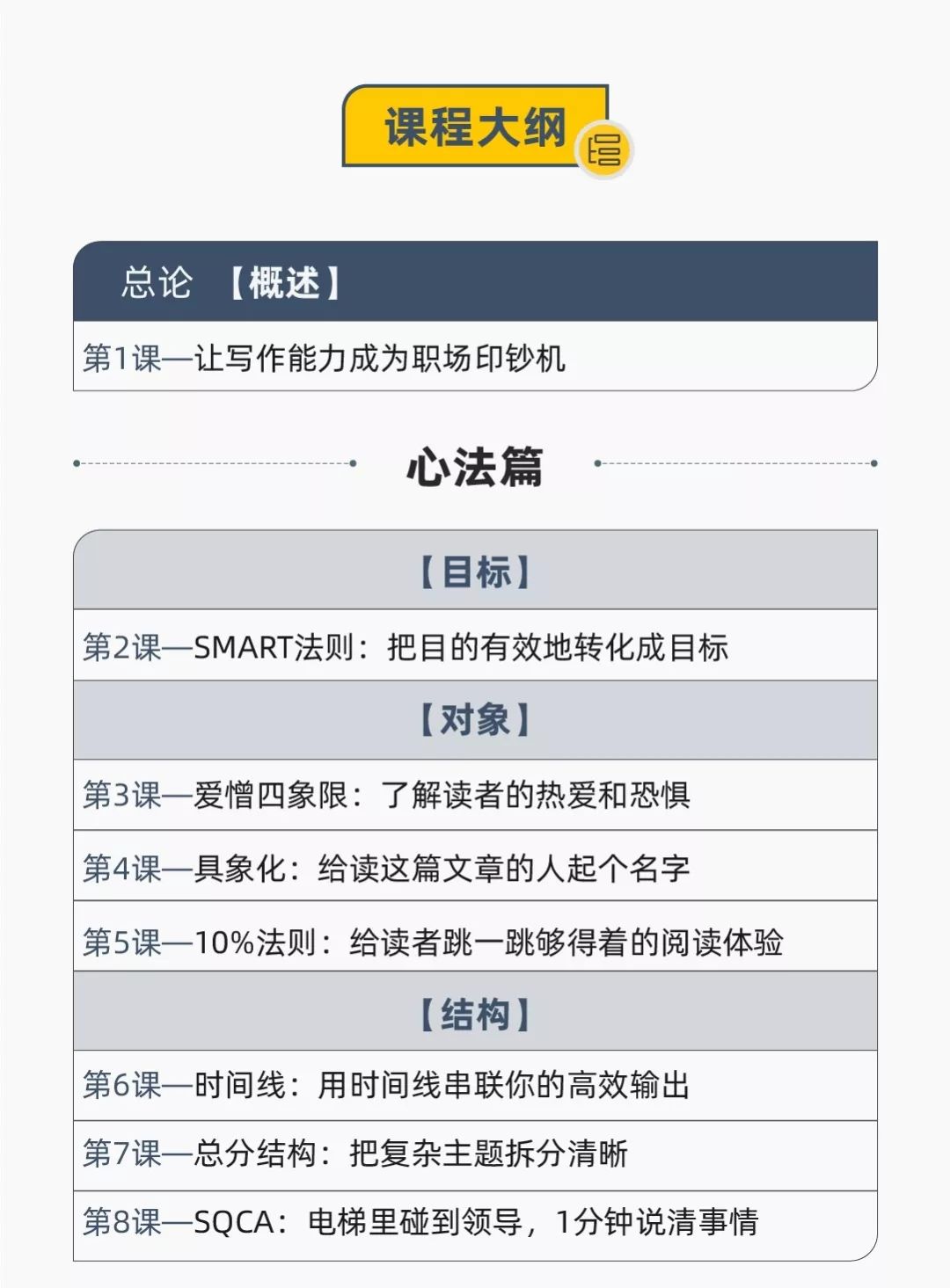 课程大纲

总论 【概述】

第1课—让写作能力成为职场印钞机

心法篇

【目标】

第2课—SMART法则：把目的有效地转化成目标

【对象】

第3课—爱憎四象限：了解读者的热爱和恐惧

第4课—具象化：给读这篇文章的人起个名字

第5课—10%法则：给读者跳一跳够得着的阅读体验

【结构】

第6课—时间线：用时间线串联你的高效输出

第7课—总分结构：把复杂主题拆分清晰

第8课—SQCA：电梯里碰到领导，1分钟说清事情